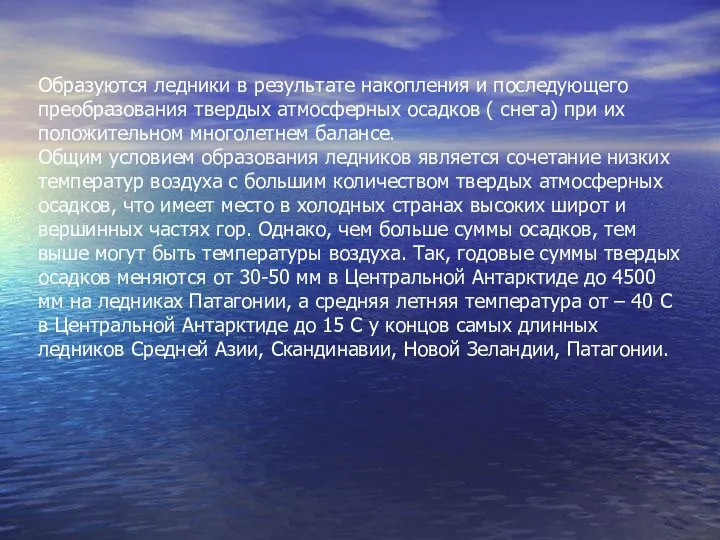 Образуются ледники в результате накопления и последующего преобразования твердых атмосферных осадков ( снега) при их положительном многолетнем балансе.
Общим условием образования ледников является сочетание низких температур воздуха с большим количеством твердых атмосферных осадков, что имеет место в холодных странах высоких широт и вершинных частях гор. Однако, чем больше суммы осадков, тем выше могут быть температуры воздуха. Так, годовые суммы твердых осадков меняются от 30-50 мм в Центральной Антарктиде до 4500 мм на ледниках Патагонии, а средняя летняя температура от – 40 С в Центральной Антарктиде до 15 С у концов самых длинных ледников Средней Азии, Скандинавии, Новой Зеландии, Патагонии.